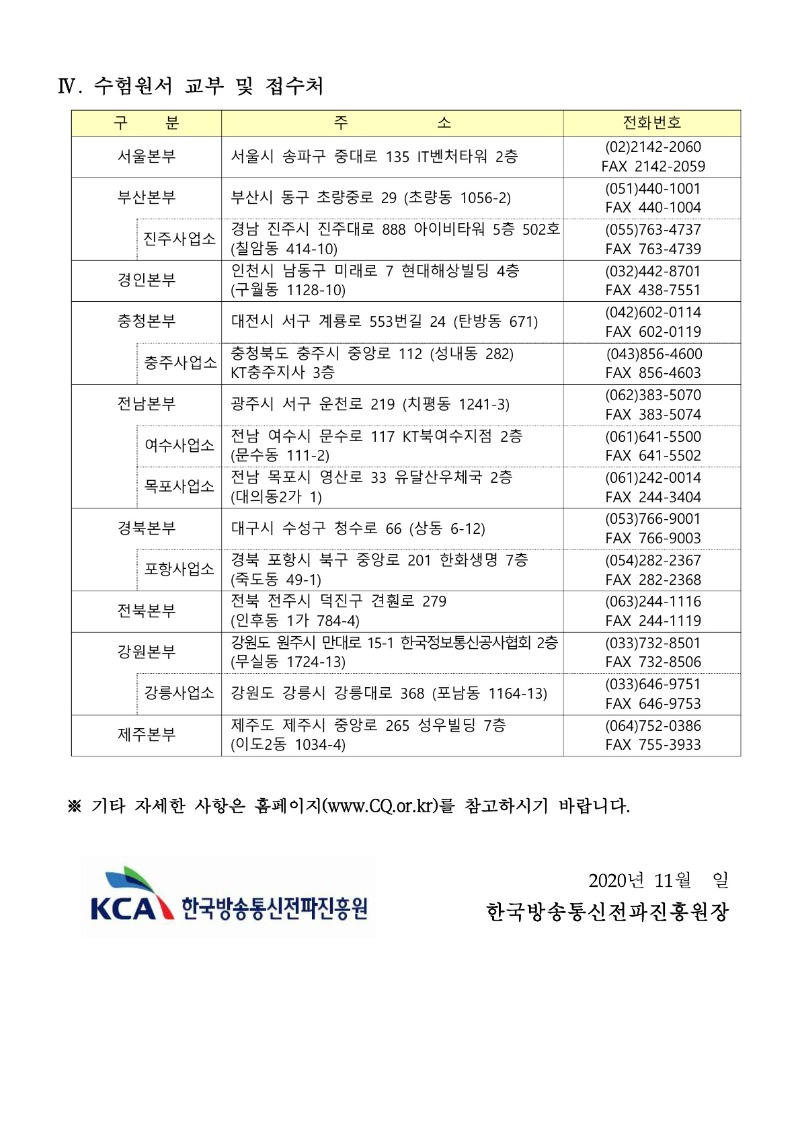 Ⅳ. 수험원서 교부 및 접수처

| 구 분 | 주 소 | 전화번호 |
|---|---|---|
| 서울본부 | 서울시 송파구 중대로 135 IT벤처타워 2층 | (02)2142-2060 FAX 2142-2059 |
| 부산본부 | 부산시 동구 초량중로 29 (초량동 1056-2) | (051)440-1001 FAX 440-1004 |
| 진주사업소 | 경남 진주시 진주대로 888 아이비타워 5층 502호 (칠암동 414-10) | (055)763-4737 FAX 763-4739 |
| 경인본부 | 인천시 남동구 미래로 7 현대해상빌딩 4층 (구월동 1128-10) | (032)442-8701 FAX 438-7551 |
| 충청본부 | 대전시 서구 계룡로 553번길 24 (탄방동 671) | (042)602-0114 FAX 602-0119 |
| 충주사업소 | 충청북도 충주시 중앙로 112 (성내동 282) KT충주지사 3층 | (043)856-4600 FAX 856-4603 |
| 전남본부 | 광주시 서구 운천로 219 (치평동 1241-3) | (062)383-5070 FAX 383-5074 |
| 여수사업소 | 전남 여수시 문수로 117 KT북여수지점 2층 (문수동 111-2) | (061)641-5500 FAX 641-5502 |
| 목포사업소 | 전남 목포시 영산로 33 유달산우체국 2층 (대의동2가 1) | (061)242-0014 FAX 244-3404 |
| 경북본부 | 대구시 수성구 청수로 66 (상동 6-12) | (053)766-9001 FAX 766-9003 |
| 포항사업소 | 경북 포항시 북구 중앙로 201 한화생명 7층 (죽도동 49-1) | (054)282-2367 FAX 282-2368 |
| 전북본부 | 전북 전주시 덕진구 견훤로 279 (인후동 1가 784-4) | (063)244-1116 FAX 244-1119 |
| 강원본부 | 강원도 원주시 만대로 15-1 한국정보통신공사협회 2층 (무실동 1724-13) | (033)732-8501 FAX 732-8506 |
| 강릉사업소 | 강원도 강릉시 강릉대로 368 (포남동 1164-13) | (033)646-9751 FAX 646-9753 |
| 제주본부 | 제주도 제주시 중앙로 265 성우빌딩 7층 (이도2동 1034-4) | (064)752-0386 FAX 755-3933 |

※ 기타 자세한 사항은 홈페이지(www.CQ.or.kr)를 참고하시기 바랍니다.

2020년 11월 일

KCA 한국방송통신전파진흥원

한국방송통신전파진흥원장